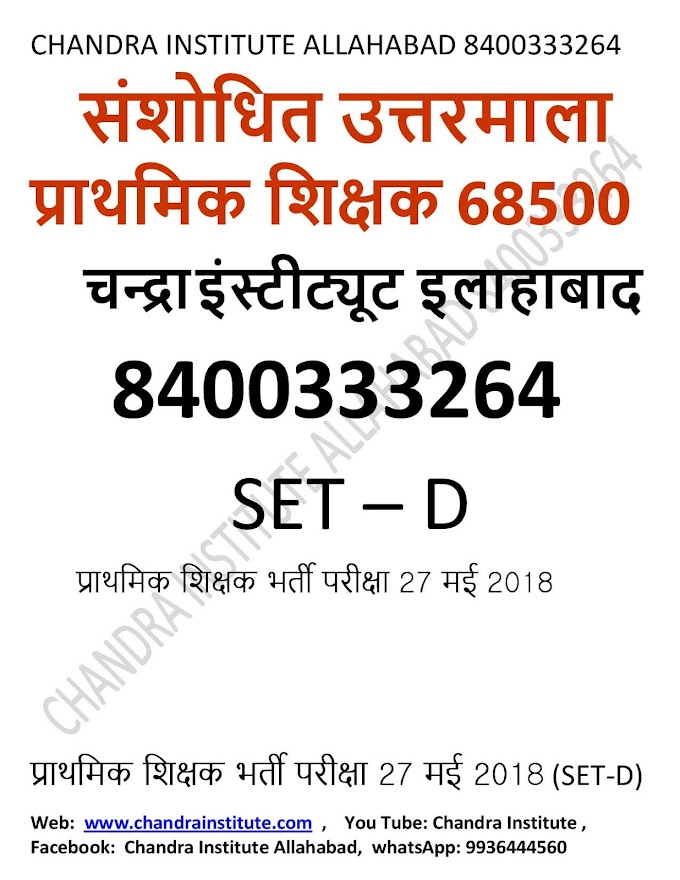 CHANDRA INSTITUTE ALLAHABAD 8400333264

संशोधित उत्तरमाला
प्राथमिक शिक्षक 68500

चन्द्रा इंस्टीट्यूट इलाहाबाद

8400333264

SET – D

प्राथमिक शिक्षक भर्ती परीक्षा 27 मई 2018

CHANDRA INSTITUTE ALLAHABAD 8400333264

प्राथमिक शिक्षक भर्ती परीक्षा 27 मई 2018 (SET-D)

Web: www.chandrainstitute.com , You Tube: Chandra Institute , Facebook: Chandra Institute Allahabad, whatsApp: 9936444560